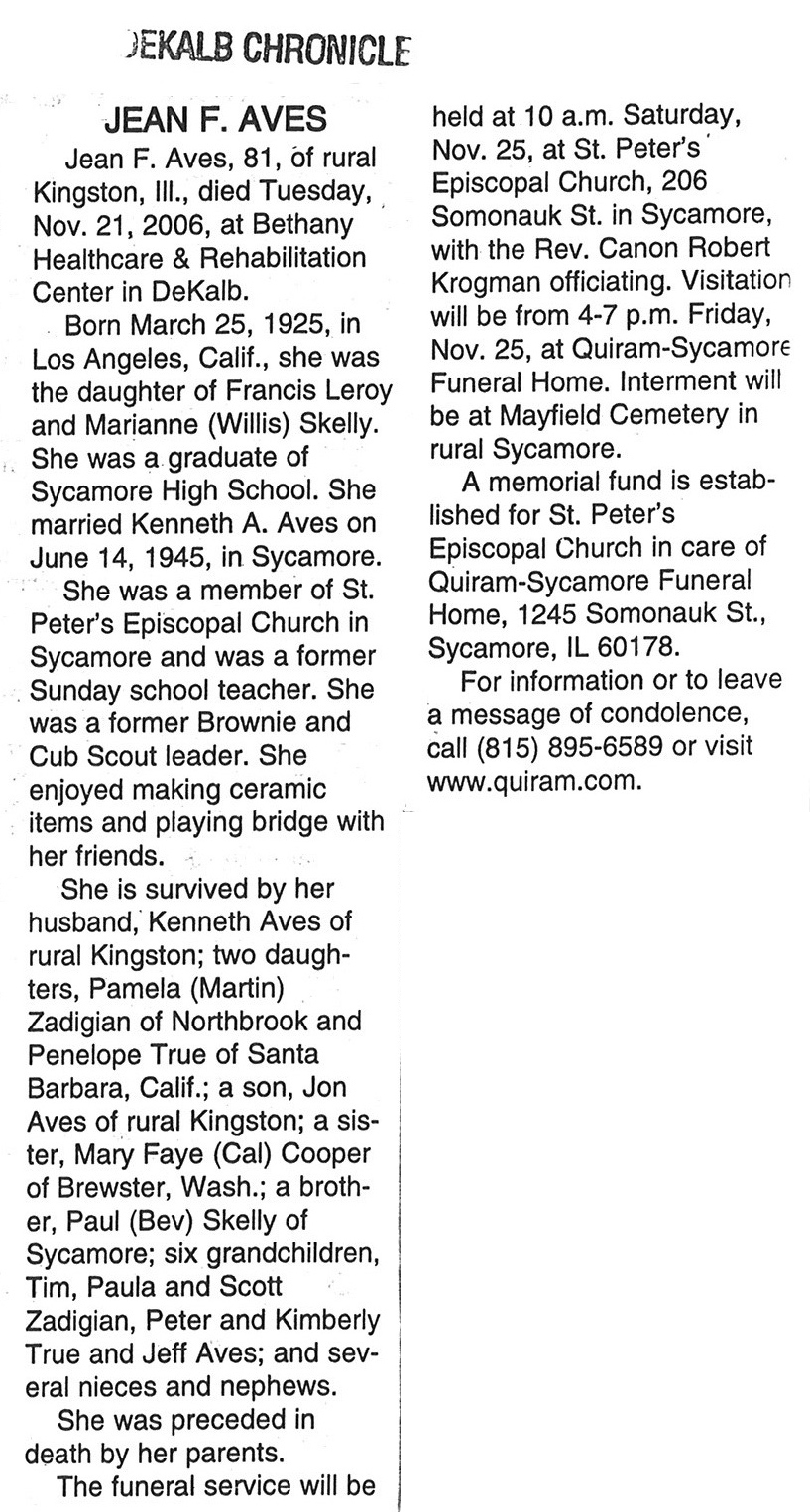 DEKALB CHRONICLE

JEAN F. AVES

Jean F. Aves, 81, of rural Kingston, Ill., died Tuesday, Nov. 21, 2006, at Bethany Healthcare & Rehabilitation Center in DeKalb.

Born March 25, 1925, in Los Angeles, Calif., she was the daughter of Francis Leroy and Marianne (Willis) Skelly. She was a graduate of Sycamore High School. She married Kenneth A. Aves on June 14, 1945, in Sycamore.

She was a member of St. Peter's Episcopal Church in Sycamore and was a former Sunday school teacher. She was a former Brownie and Cub Scout leader. She enjoyed making ceramic items and playing bridge with her friends.

She is survived by her husband, Kenneth Aves of rural Kingston; two daughters, Pamela (Martin) Zadigian of Northbrook and Penelope True of Santa Barbara, Calif.; a son, Jon Aves of rural Kingston; a sister, Mary Faye (Cal) Cooper of Brewster, Wash.; a brother, Paul (Bev) Skelly of Sycamore; six grandchildren, Tim, Paula and Scott Zadigian, Peter and Kimberly True and Jeff Aves; and several nieces and nephews.

She was preceded in death by her parents.

The funeral service will be held at 10 a.m. Saturday, Nov. 25, at St. Peter's Episcopal Church, 206 Somonauk St. in Sycamore, with the Rev. Canon Robert Krogman officiating. Visitation will be from 4-7 p.m. Friday, Nov. 25, at Quiram-Sycamore Funeral Home. Interment will be at Mayfield Cemetery in rural Sycamore.

A memorial fund is established for St. Peter's Episcopal Church in care of Quiram-Sycamore Funeral Home, 1245 Somonauk St., Sycamore, IL 60178.

For information or to leave a message of condolence, call (815) 895-6589 or visit www.quiram.com.